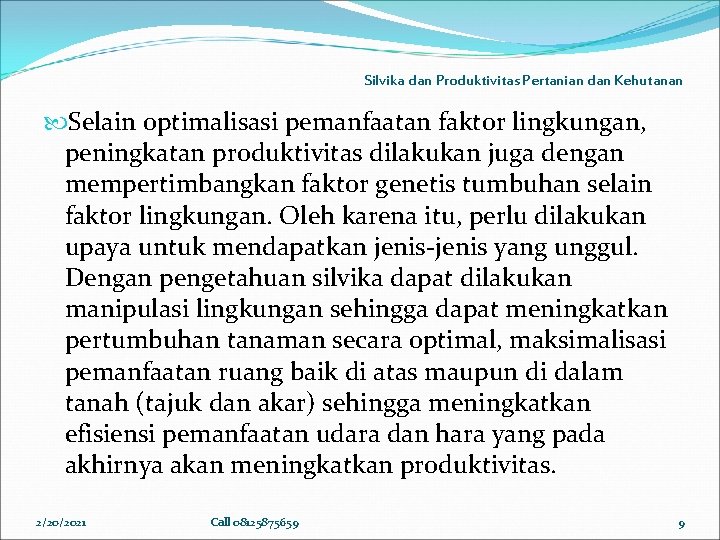 Silvika dan Produktivitas Pertanian dan Kehutanan

Selain optimalisasi pemanfaatan faktor lingkungan, peningkatan produktivitas dilakukan juga dengan mempertimbangkan faktor genetis tumbuhan selain faktor lingkungan. Oleh karena itu, perlu dilakukan upaya untuk mendapatkan jenis-jenis yang unggul. Dengan pengetahuan silvika dapat dilakukan manipulasi lingkungan sehingga dapat meningkatkan pertumbuhan tanaman secara optimal, maksimalisasi pemanfaatan ruang baik di atas maupun di dalam tanah (tajuk dan akar) sehingga meningkatkan efisiensi pemanfaatan udara dan hara yang pada akhirnya akan meningkatkan produktivitas.

2/20/2021 Call 08125875659 9